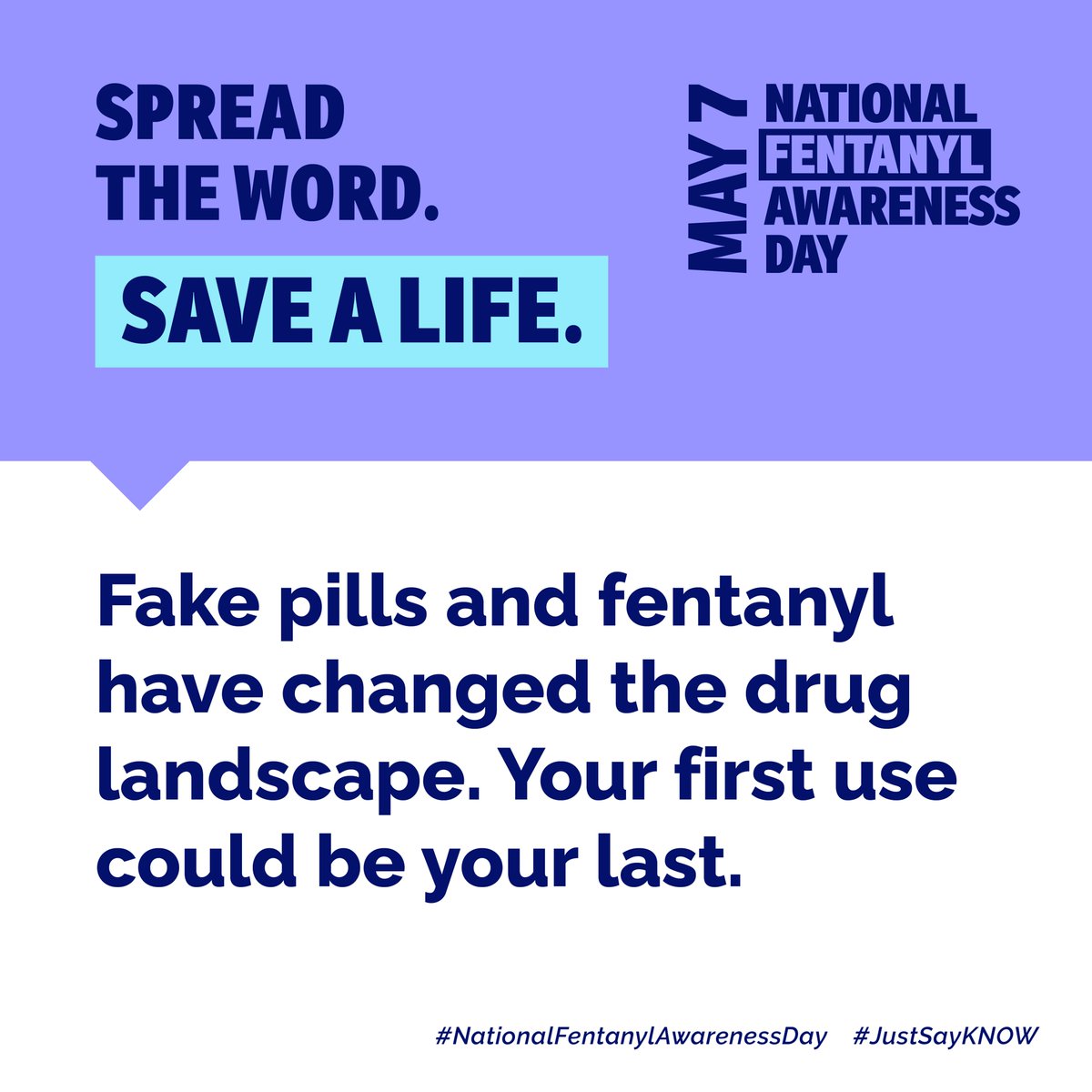 SPREAD THE WORD.

SAVE A LIFE.

MAY 7

NATIONAL FENTANYL AWARENESS DAY

Fake pills and fentanyl have changed the drug landscape. Your first use could be your last.

#NationalFentanylAwarenessDay #JustSayKNOW